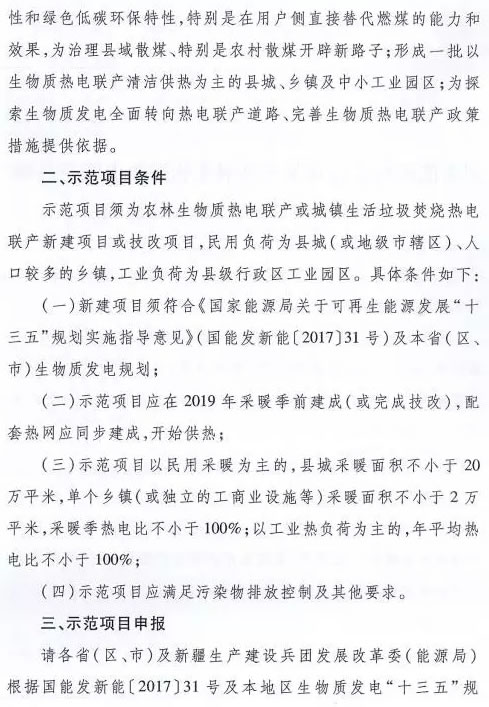 性和绿色低碳环保特性，特别是在用户侧直接替代燃煤的能力和效果，为治理县域散煤、特别是农村散煤开辟新路子；形成一批以生物质热电联产清洁供热为主的县城、乡镇及中小工业园区；为探索生物质发电全面转向热电联产道路、完善生物质热电联产政策措施提供依据。

二、示范项目条件

示范项目须为农林生物质热电联产或城镇生活垃圾焚烧热电联产新建项目或技改项目，民用负荷为县城（或地级市辖区）、人口较多的乡镇，工业负荷为县级行政区工业园区。具体条件如下：

（一）新建项目须符合《国家能源局关于可再生能源发展“十三五”规划实施指导意见》（国能发新能〔2017〕31号）及本省（区、市）生物质发电规划；

（二）示范项目应在2019年采暖季前建成（或完成技改），配套热网应同步建成，开始供热；

（三）示范项目以民用采暖为主的，县城采暖面积不小于20万平米，单个乡镇（或独立的工商业设施等）采暖面积不小于2万平米，采暖季热电比不小于100%；以工业热负荷为主的，年平均热电比不小于100%；

（四）示范项目应满足污染物排放控制及其他要求。

三、示范项目申报

请各省（区、市）及新疆生产建设兵团发展改革委（能源局）根据国能发新能〔2017〕31号及本地区生物质发电“十三五”规